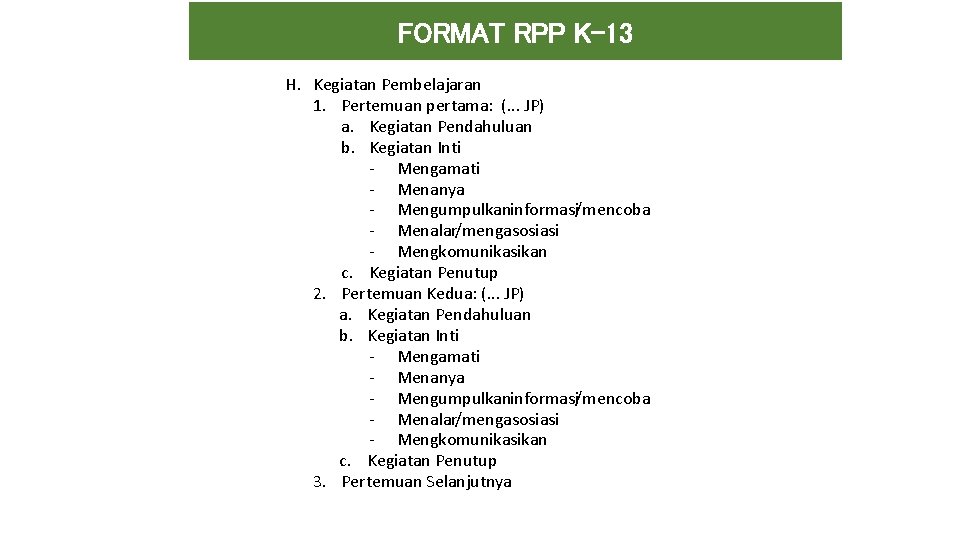 FORMAT RPP K-13

H. Kegiatan Pembelajaran
1. Pertemuan pertama: (... JP)
a. Kegiatan Pendahuluan
b. Kegiatan Inti
- Mengamati
- Menanya
- Mengumpulkaninformasi/mencoba
- Menalar/mengasosiasi
- Mengkomunikasikan
c. Kegiatan Penutup
2. Pertemuan Kedua: (... JP)
a. Kegiatan Pendahuluan
b. Kegiatan Inti
- Mengamati
- Menanya
- Mengumpulkaninformasi/mencoba
- Menalar/mengasosiasi
- Mengkomunikasikan
c. Kegiatan Penutup
3. Pertemuan Selanjutnya